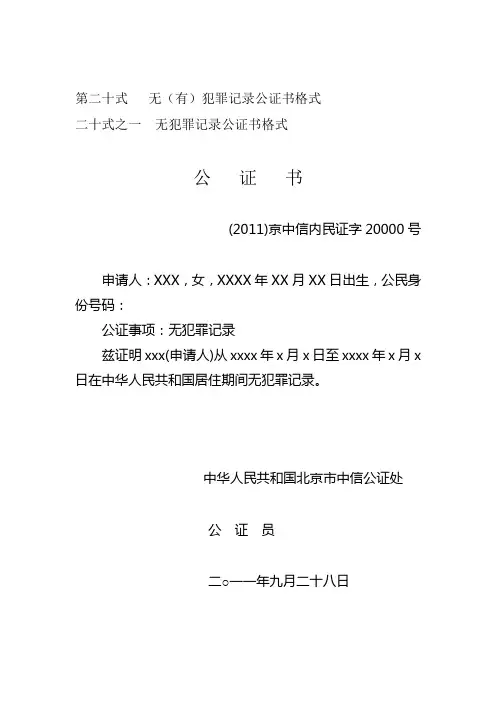 第二十式　无（有）犯罪记录公证书格式
二十式之一　无犯罪记录公证书格式

公　证　书

(2011)京中信内民证字 20000 号

申请人：XXX，女，XXXX 年 XX 月 XX 日出生，公民身份号码：

公证事项：无犯罪记录

兹证明 xxx(申请人)从 xxxx 年 x 月 x 日至 xxxx 年 x 月 x 日在中华人民共和国居住期间无犯罪记录。

中华人民共和国北京市中信公证处

公　证　员

二○一一年九月二十八日